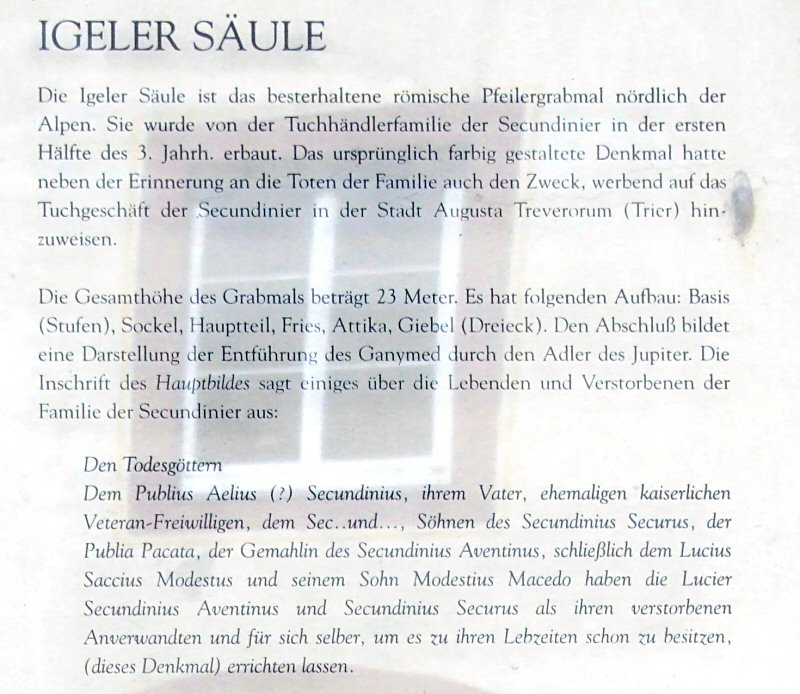 IGELER SÄULE

Die Igeler Säule ist das besterhaltene römische Pfeilergrabmal nördlich der Alpen. Sie wurde von der Tuchhändlerfamilie der Secundinier in der ersten Hälfte des 3. Jahrh. erbaut. Das ursprünglich farbig gestaltete Denkmal hatte neben der Erinnerung an die Toten der Familie auch den Zweck, werbend auf das Tuchgeschäft der Secundinier in der Stadt Augusta Treverorum (Trier) hinzuweisen.

Die Gesamthöhe des Grabmals beträgt 23 Meter. Es hat folgenden Aufbau: Basis (Stufen), Sockel, Hauptteil, Fries, Attika, Giebel (Dreieck). Den Abschluß bildet eine Darstellung der Entführung des Ganymed durch den Adler des Jupiter. Die Inschrift des Hauptbildes sagt einiges über die Lebenden und Verstorbenen der Familie der Secundinier aus:

Den Todesgöttern
Dem Publius Aelius (?) Secundinius, ihrem Vater, ehemaligen kaiserlichen Veteran-Freiwilligen, dem Sec..und..., Söhnen des Secundinius Securus, der Publia Pacata, der Gemahlin des Secundinius Aventinus, schließlich dem Lucius Saccius Modestus und seinem Sohn Modestius Macedo haben die Lucier Secundinius Aventinus und Secundinius Securus als ihren verstorbenen Anverwandten und für sich selber, um es zu ihren Lebzeiten schon zu besitzen, (dieses Denkmal) errichten lassen.